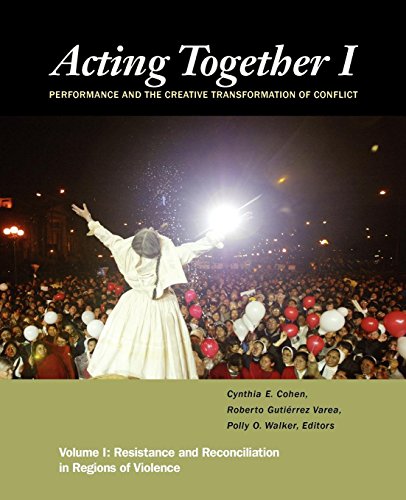 Acting Together I
PERFORMANCE AND THE CREATIVE TRANSFORMATION OF CONFLICT

Cynthia E. Cohen,
Roberto Gutiérrez Varea,
Polly O. Walker, Editors

Volume I: Resistance and Reconciliation in Regions of Violence